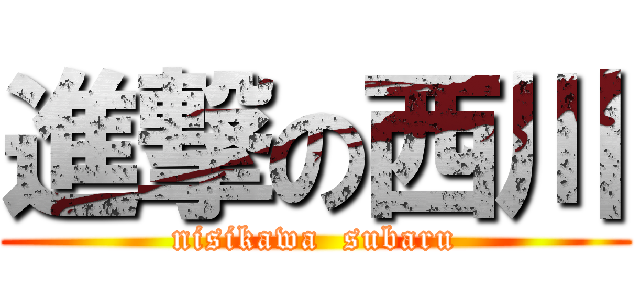 進撃の西川
nisikawa subaru